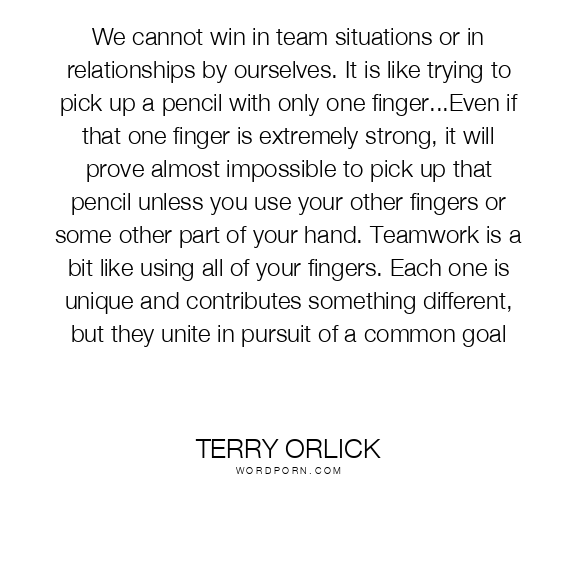 We cannot win in team situations or in relationships by ourselves. It is like trying to pick up a pencil with only one finger...Even if that one finger is extremely strong, it will prove almost impossible to pick up that pencil unless you use your other fingers or some other part of your hand. Teamwork is a bit like using all of your fingers. Each one is unique and contributes something different, but they unite in pursuit of a common goal

TERRY ORLICK
WORDPORN.COM